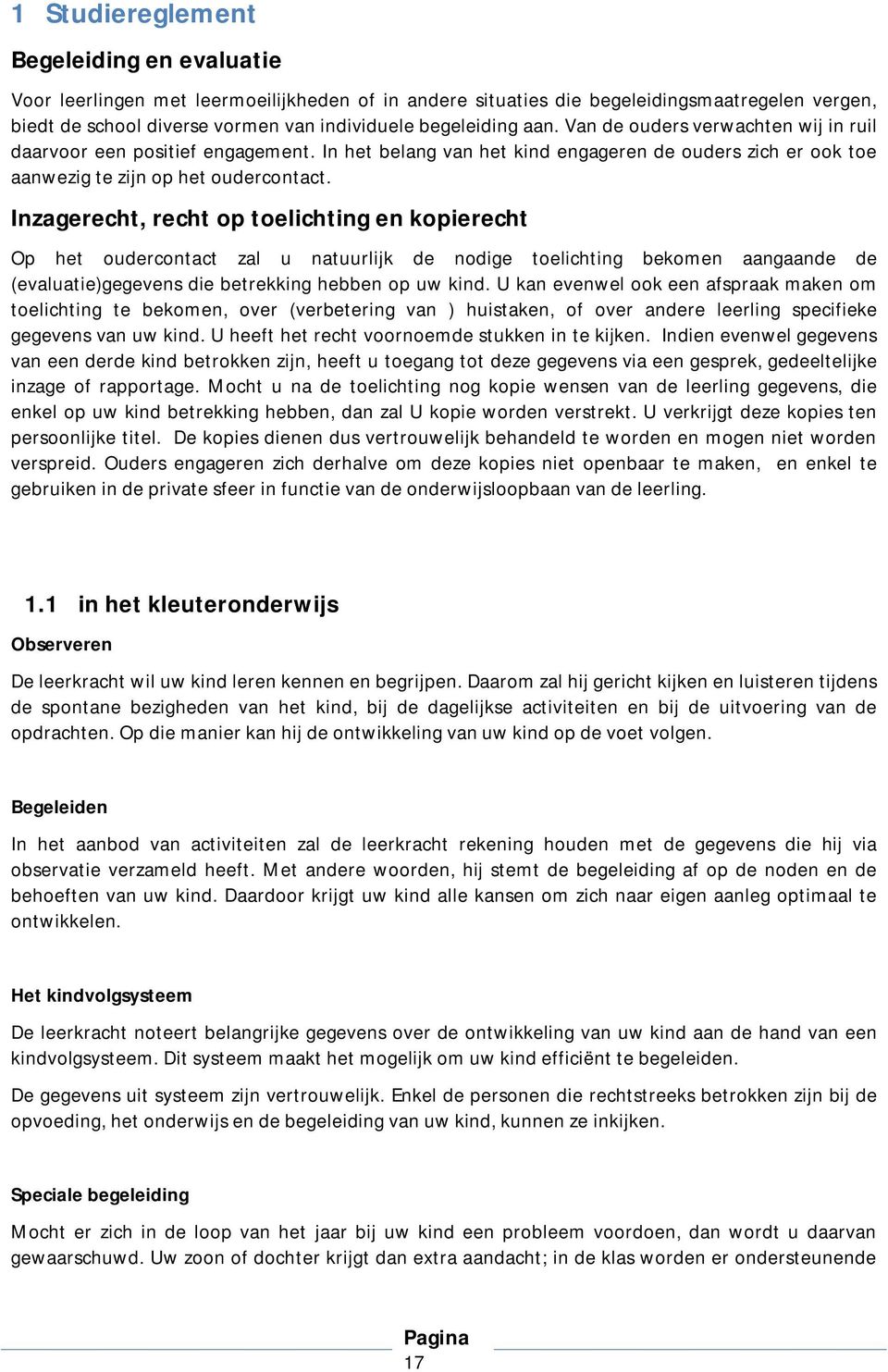 1 Studiereglement

Begeleiding en evaluatie

Voor leerlingen met leermoeilijkheden of in andere situaties die begeleidingsmaatregelen vergen, biedt de school diverse vormen van individuele begeleiding aan. Van de ouders verwachten wij in ruil daarvoor een positief engagement. In het belang van het kind engageren de ouders zich er ook toe aanwezig te zijn op het oudercontact.

Inzagerecht, recht op toelichting en kopierecht

Op het oudercontact zal u natuurlijk de nodige toelichting bekomen aangaande de (evaluatie)gegevens die betrekking hebben op uw kind. U kan evenwel ook een afspraak maken om toelichting te bekomen, over (verbetering van ) huistaken, of over andere leerling specifieke gegevens van uw kind. U heeft het recht voornoemde stukken in te kijken. Indien evenwel gegevens van een derde kind betrokken zijn, heeft u toegang tot deze gegevens via een gesprek, gedeeltelijke inzage of rapportage. Mocht u na de toelichting nog kopie wensen van de leerling gegevens, die enkel op uw kind betrekking hebben, dan zal U kopie worden verstrekt. U verkrijgt deze kopies ten persoonlijke titel. De kopies dienen dus vertrouwelijk behandeld te worden en mogen niet worden verspreid. Ouders engageren zich derhalve om deze kopies niet openbaar te maken, en enkel te gebruiken in de private sfeer in functie van de onderwijsloopbaan van de leerling.

1.1 in het kleuteronderwijs

Observeren

De leerkracht wil uw kind leren kennen en begrijpen. Daarom zal hij gericht kijken en luisteren tijdens de spontane bezigheden van het kind, bij de dagelijkse activiteiten en bij de uitvoering van de opdrachten. Op die manier kan hij de ontwikkeling van uw kind op de voet volgen.

Begeleiden

In het aanbod van activiteiten zal de leerkracht rekening houden met de gegevens die hij via observatie verzameld heeft. Met andere woorden, hij stemt de begeleiding af op de noden en de behoeften van uw kind. Daardoor krijgt uw kind alle kansen om zich naar eigen aanleg optimaal te ontwikkelen.

Het kindvolgsysteem

De leerkracht noteert belangrijke gegevens over de ontwikkeling van uw kind aan de hand van een kindvolgsysteem. Dit systeem maakt het mogelijk om uw kind efficiënt te begeleiden.

De gegevens uit systeem zijn vertrouwelijk. Enkel de personen die rechtstreeks betrokken zijn bij de opvoeding, het onderwijs en de begeleiding van uw kind, kunnen ze inkijken.

Speciale begeleiding

Mocht er zich in de loop van het jaar bij uw kind een probleem voordoen, dan wordt u daarvan gewaarschuwd. Uw zoon of dochter krijgt dan extra aandacht; in de klas worden er ondersteunende

Pagina 17